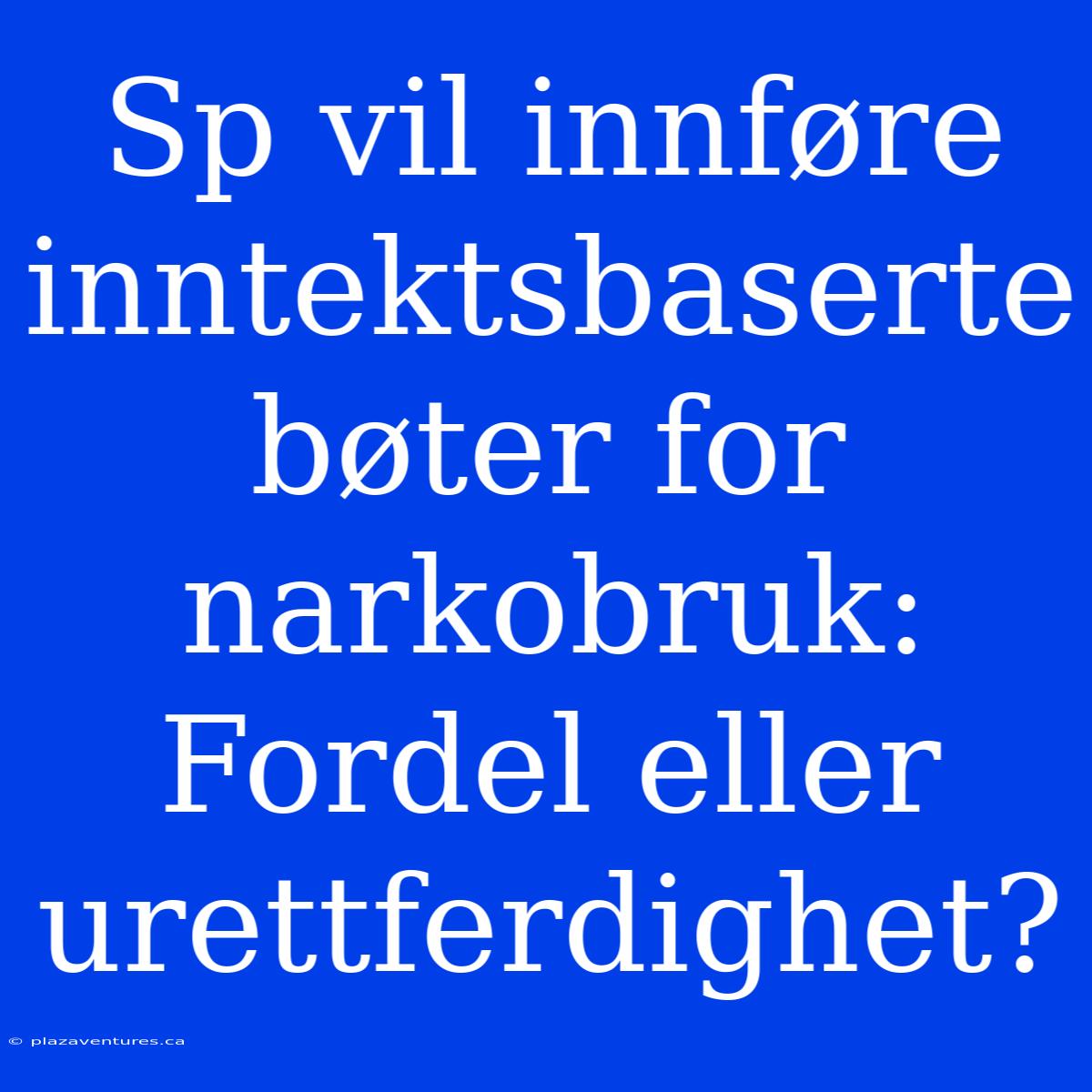 Sp vil innføre inntektsbaserte bøter for narkobruk: Fordel eller urettferdighet?

© plazaventures.ca